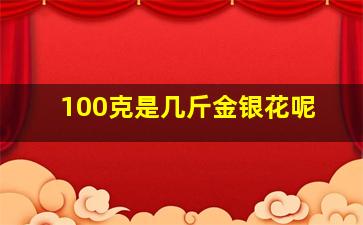 100克是几斤金银花呢